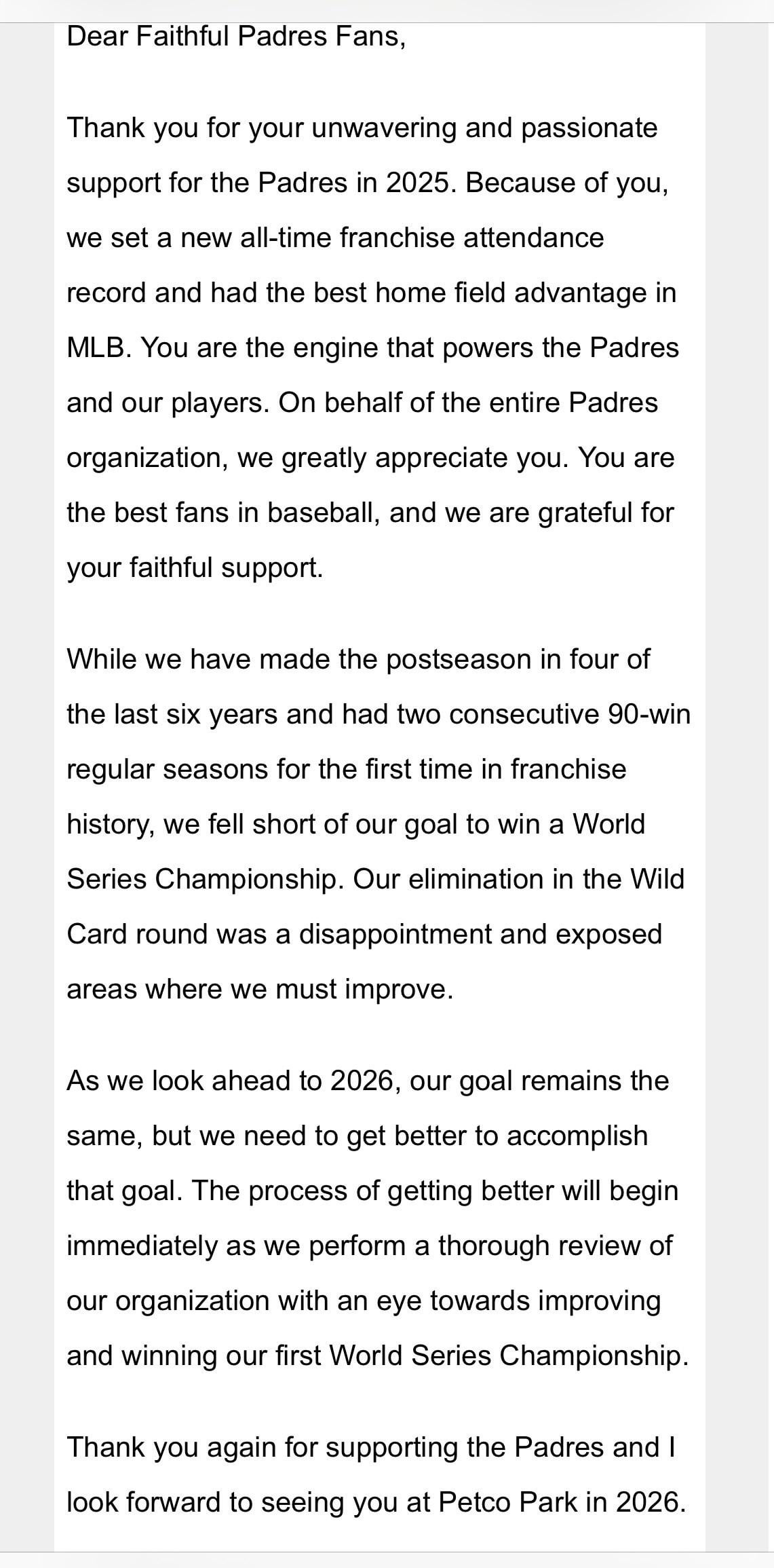 Dear Faithful Padres Fans,

Thank you for your unwavering and passionate support for the Padres in 2025. Because of you, we set a new all-time franchise attendance record and had the best home field advantage in MLB. You are the engine that powers the Padres and our players. On behalf of the entire Padres organization, we greatly appreciate you. You are the best fans in baseball, and we are grateful for your faithful support.

While we have made the postseason in four of the last six years and had two consecutive 90-win regular seasons for the first time in franchise history, we fell short of our goal to win a World Series Championship. Our elimination in the Wild Card round was a disappointment and exposed areas where we must improve.

As we look ahead to 2026, our goal remains the same, but we need to get better to accomplish that goal. The process of getting better will begin immediately as we perform a thorough review of our organization with an eye towards improving and winning our first World Series Championship.

Thank you again for supporting the Padres and I look forward to seeing you at Petco Park in 2026.